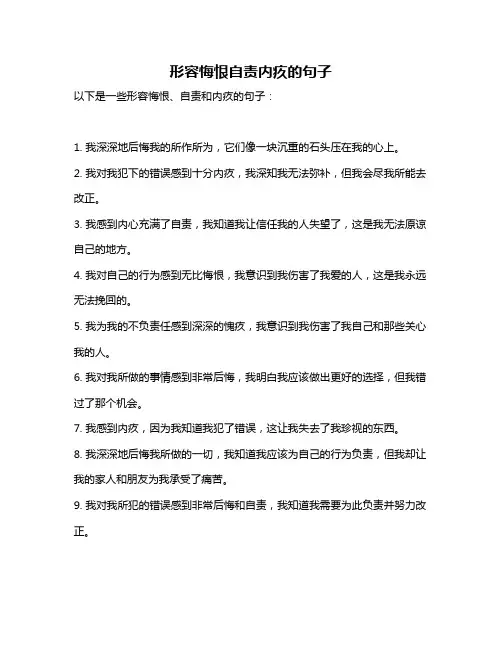 形容悔恨自责内疚的句子

以下是一些形容悔恨、自责和内疚的句子：

1. 我深深地后悔我的所作所为，它们像一块沉重的石头压在我的心上。

2. 我对我犯下的错误感到十分内疚，我深知我无法弥补，但我会尽我所能去改正。

3. 我感到内心充满了自责，我知道我让信任我的人失望了，这是我无法原谅自己的地方。

4. 我对自己的行为感到无比悔恨，我意识到我伤害了我爱的人，这是我永远无法挽回的。

5. 我为我的不负责任感到深深的愧疚，我意识到我伤害了我自己和那些关心我的人。

6. 我对我所做的事情感到非常后悔，我明白我应该做出更好的选择，但我错过了那个机会。

7. 我感到内疚，因为我知道我犯了错误，这让我失去了我珍视的东西。

8. 我深深地后悔我所做的一切，我知道我应该为自己的行为负责，但我却让我的家人和朋友为我承受了痛苦。

9. 我对我所犯的错误感到非常后悔和自责，我知道我需要为此负责并努力改正。